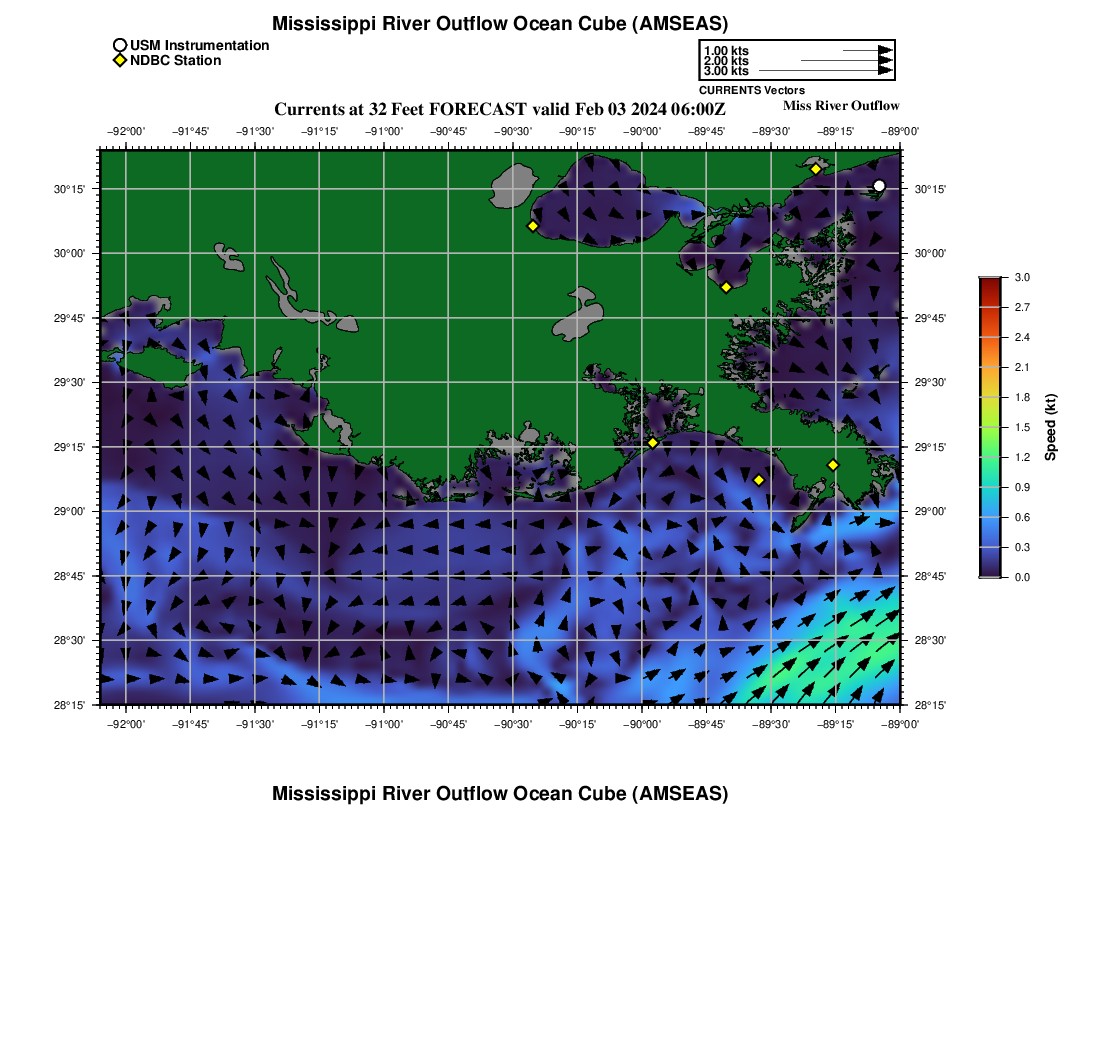 Mississippi River Outflow Ocean Cube (AMSEAS)

USM Instrumentation
NDBC Station

1.00 kts
2.00 kts
3.00 kts
CURRENTS Vectors

Currents at 32 Feet FORECAST valid Feb 03 2024 06:00Z

Miss River Outflow

−92°00' −91°45' −91°30' −91°15' −91°00' −90°45' −90°30' −90°15' −90°00' −89°45' −89°30' −89°15' −89°00'

30°15' 30°00' 29°45' 29°30' 29°15' 29°00' 28°45' 28°30' 28°15'

30°15' 30°00' 29°45' 29°30' 29°15' 29°00' 28°45' 28°30' 28°15'

−92°00' −91°45' −91°30' −91°15' −91°00' −90°45' −90°30' −90°15' −90°00' −89°45' −89°30' −89°15' −89°00'

3.0 2.7 2.4 2.1 1.8 1.5 1.2 0.9 0.6 0.3 0.0
Speed (kt)

Mississippi River Outflow Ocean Cube (AMSEAS)